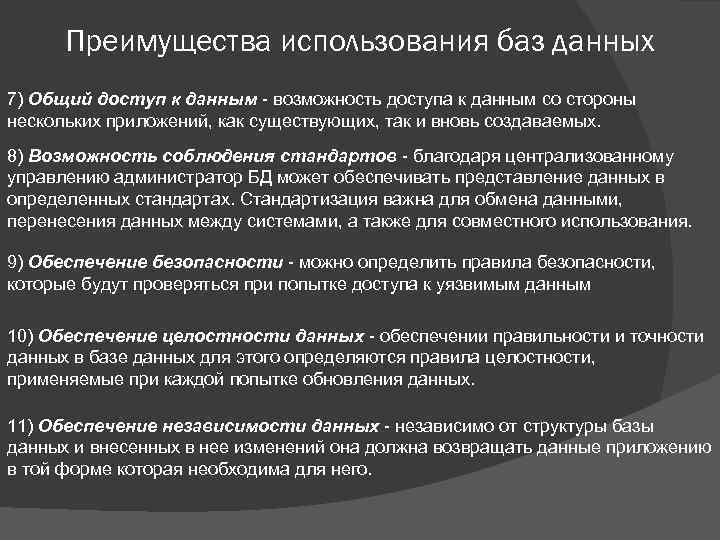 Преимущества использования баз данных

7) Общий доступ к данным - возможность доступа к данным со стороны нескольких приложений, как существующих, так и вновь создаваемых.

8) Возможность соблюдения стандартов - благодаря централизованному управлению администратор БД может обеспечивать представление данных в определенных стандартах. Стандартизация важна для обмена данными, перенесения данных между системами, а также для совместного использования.

9) Обеспечение безопасности - можно определить правила безопасности, которые будут проверяться при попытке доступа к уязвимым данным

10) Обеспечение целостности данных - обеспечении правильности и точности данных в базе данных для этого определяются правила целостности, применяемые при каждой попытке обновления данных.

11) Обеспечение независимости данных - независимо от структуры базы данных и внесенных в нее изменений она должна возвращать данные приложению в той форме которая необходима для него.